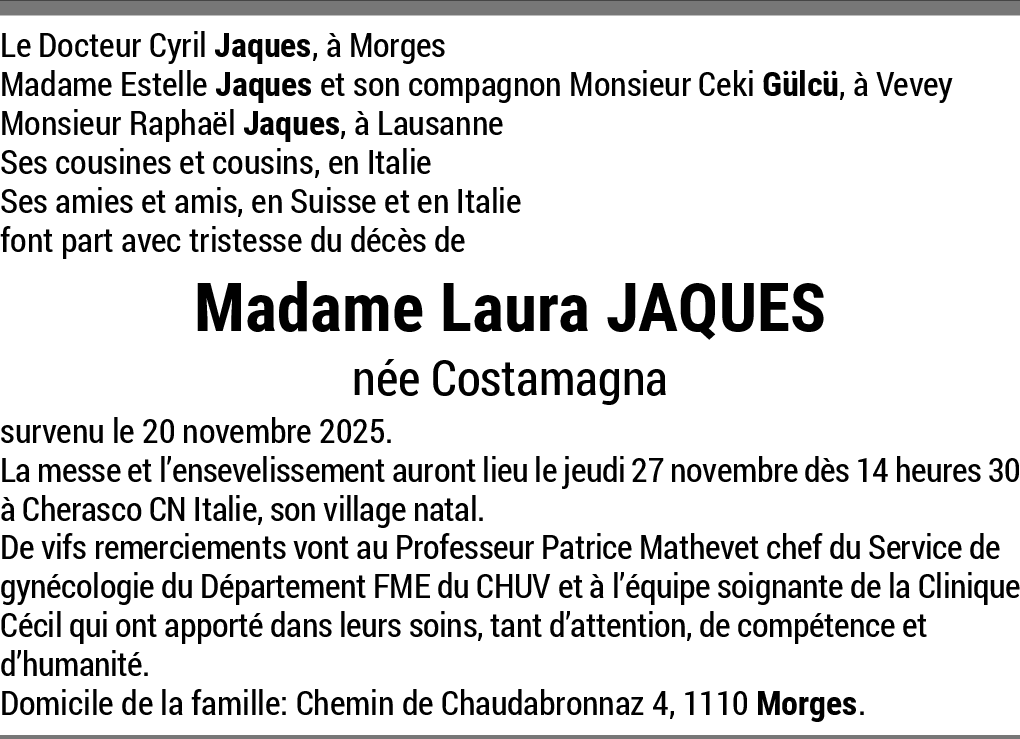 Le Docteur Cyril Jaques, à Morges
Madame Estelle Jaques et son compagnon Monsieur Ceki Gülcü, à Vevey
Monsieur Raphaël Jaques, à Lausanne
Ses cousines et cousins, en Italie
Ses amies et amis, en Suisse et en Italie
font part avec tristesse du décès de

Madame Laura JAQUES

née Costamagna

survenu le 20 novembre 2025.
La messe et l'ensevelissement auront lieu le jeudi 27 novembre dès 14 heures 30 à Cherasco CN Italie, son village natal.
De vifs remerciements vont au Professeur Patrice Mathevet chef du Service de gynécologie du Département FME du CHUV et à l'équipe soignante de la Clinique Cécil qui ont apporté dans leurs soins, tant d'attention, de compétence et d'humanité.
Domicile de la famille: Chemin de Chaudabronnaz 4, 1110 Morges.